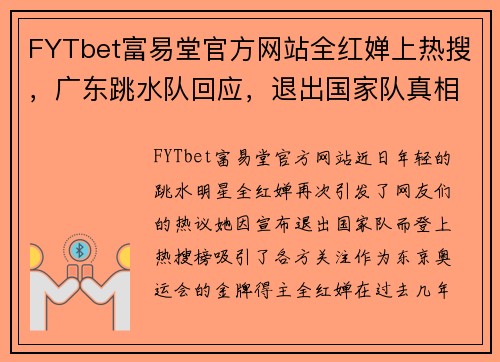 FYTbet富易堂官方网站全红婵上热搜，广东跳水队回应，退出国家队真相

FYTbet富易堂官方网站近日年轻的跳水明星全红婵再次引发了网友们的热议她因宣布退出国家队而登上热搜榜吸引了各方关注作为东京奥运会的金牌得主全红婵在过去几年